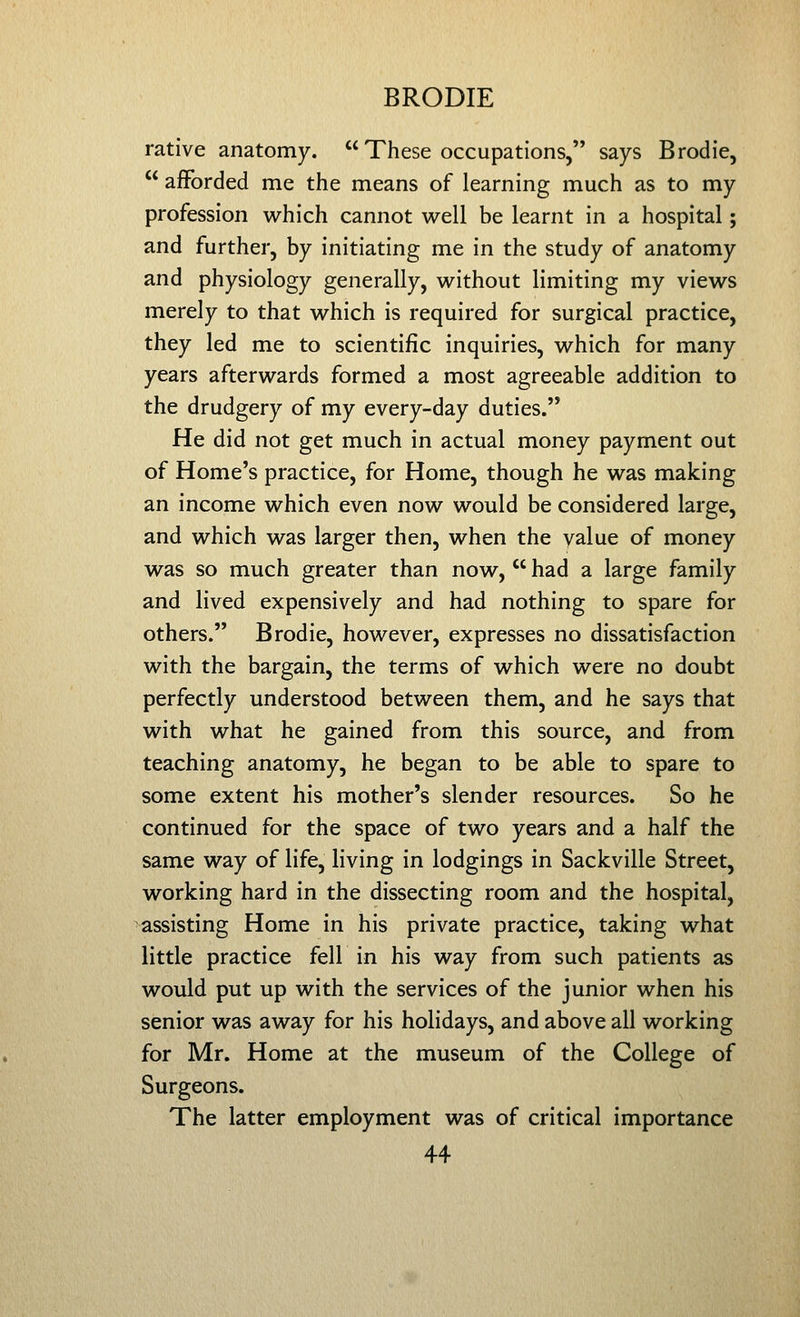 BRODIE

rative anatomy. "These occupations," says Brodie, "afforded me the means of learning much as to my profession which cannot well be learnt in a hospital; and further, by initiating me in the study of anatomy and physiology generally, without limiting my views merely to that which is required for surgical practice, they led me to scientific inquiries, which for many years afterwards formed a most agreeable addition to the drudgery of my every-day duties."

He did not get much in actual money payment out of Home's practice, for Home, though he was making an income which even now would be considered large, and which was larger then, when the value of money was so much greater than now, "had a large family and lived expensively and had nothing to spare for others." Brodie, however, expresses no dissatisfaction with the bargain, the terms of which were no doubt perfectly understood between them, and he says that with what he gained from this source, and from teaching anatomy, he began to be able to spare to some extent his mother's slender resources. So he continued for the space of two years and a half the same way of life, living in lodgings in Sackville Street, working hard in the dissecting room and the hospital, assisting Home in his private practice, taking what little practice fell in his way from such patients as would put up with the services of the junior when his senior was away for his holidays, and above all working for Mr. Home at the museum of the College of Surgeons.

The latter employment was of critical importance

44